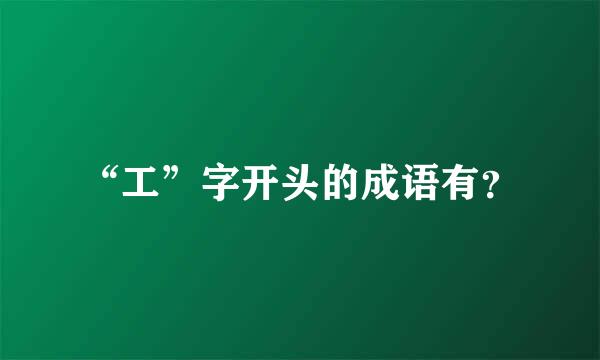 “工”字开头的成语有?